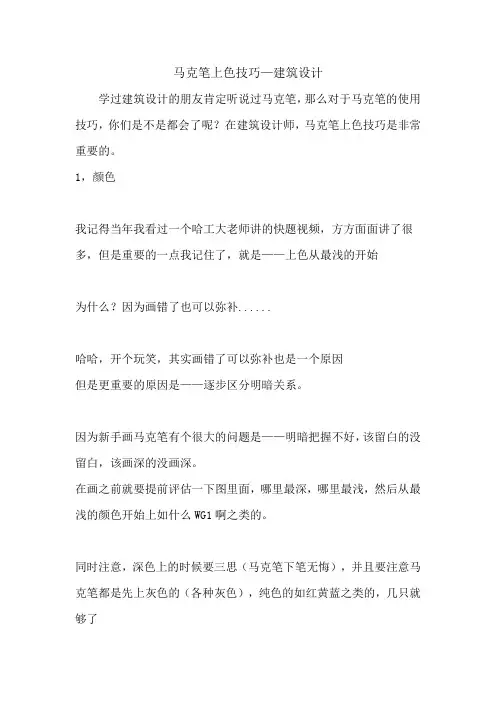 马克笔上色技巧—建筑设计

学过建筑设计的朋友肯定听说过马克笔，那么对于马克笔的使用技巧，你们是不是都会了呢？在建筑设计师，马克笔上色技巧是非常重要的。

1，颜色

我记得当年我看过一个哈工大老师讲的快题视频，方方面面讲了很多，但是重要的一点我记住了，就是——上色从最浅的开始

为什么？因为画错了也可以弥补......

哈哈，开个玩笑，其实画错了可以弥补也是一个原因
但是更重要的原因是——逐步区分明暗关系。

因为新手画马克笔有个很大的问题是——明暗把握不好，该留白的没留白，该画深的没画深。
在画之前就要提前评估一下图里面，哪里最深，哪里最浅，然后从最浅的颜色开始上如什么 WG1 啊之类的。

同时注意，深色上的时候要三思（马克笔下笔无悔），并且要注意马克笔都是先上灰色的（各种灰色），纯色的如红黄蓝之类的，几只就够了